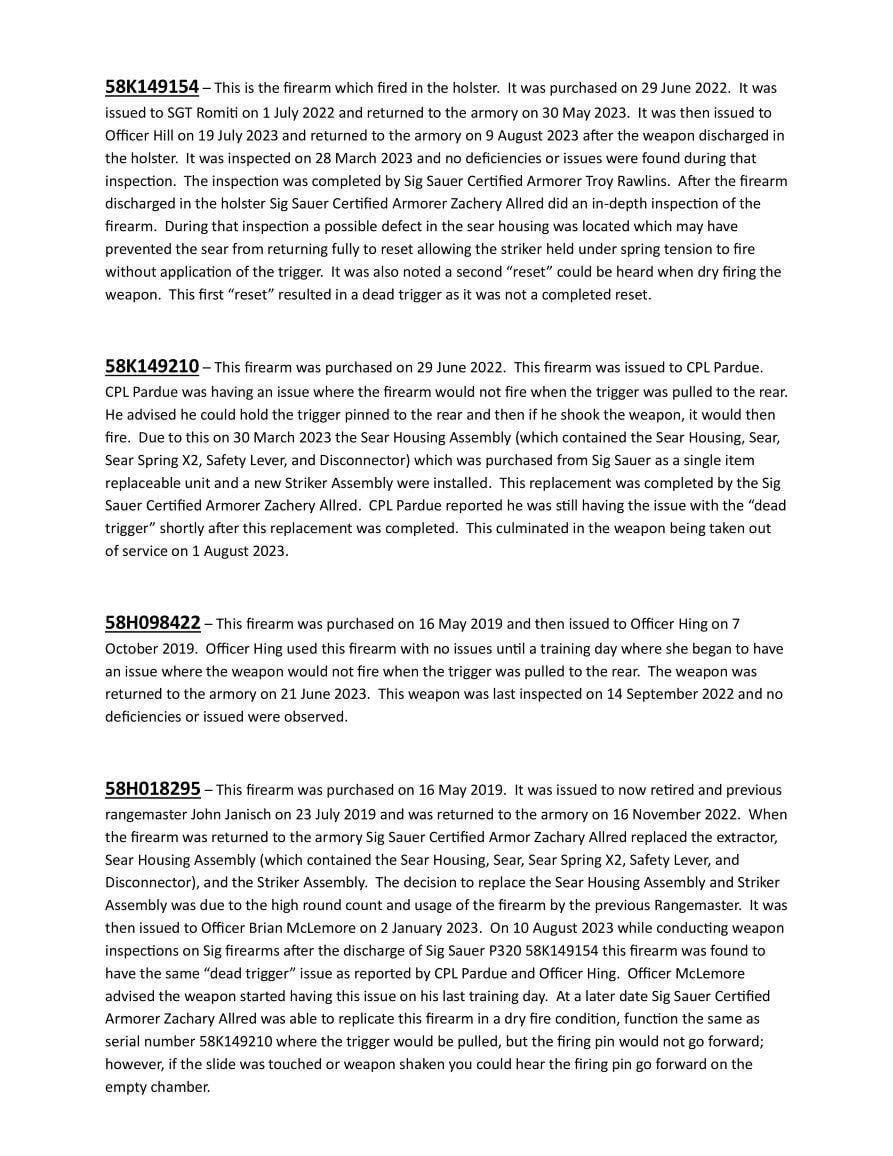 58K149154 – This is the firearm which fired in the holster. It was purchased on 29 June 2022. It was issued to SGT Romiti on 1 July 2022 and returned to the armory on 30 May 2023. It was then issued to Officer Hill on 19 July 2023 and returned to the armory on 9 August 2023 after the weapon discharged in the holster. It was inspected on 28 March 2023 and no deficiencies or issues were found during that inspection. The inspection was completed by Sig Sauer Certified Armorer Troy Rawlins. After the firearm discharged in the holster Sig Sauer Certified Armorer Zachery Allred did an in-depth inspection of the firearm. During that inspection a possible defect in the sear housing was located which may have prevented the sear from returning fully to reset allowing the striker held under spring tension to fire without application of the trigger. It was also noted a second "reset" could be heard when dry firing the weapon. This first "reset" resulted in a dead trigger as it was not a completed reset.

58K149210 – This firearm was purchased on 29 June 2022. This firearm was issued to CPL Pardue. CPL Pardue was having an issue where the firearm would not fire when the trigger was pulled to the rear. He advised he could hold the trigger pinned to the rear and then if he shook the weapon, it would then fire. Due to this on 30 March 2023 the Sear Housing Assembly (which contained the Sear Housing, Sear, Sear Spring X2, Safety Lever, and Disconnector) which was purchased from Sig Sauer as a single item replaceable unit and a new Striker Assembly were installed. This replacement was completed by the Sig Sauer Certified Armorer Zachery Allred. CPL Pardue reported he was still having the issue with the "dead trigger" shortly after this replacement was completed. This culminated in the weapon being taken out of service on 1 August 2023.

58H098422 – This firearm was purchased on 16 May 2019 and then issued to Officer Hing on 7 October 2019. Officer Hing used this firearm with no issues until a training day where she began to have an issue where the weapon would not fire when the trigger was pulled to the rear. The weapon was returned to the armory on 21 June 2023. This weapon was last inspected on 14 September 2022 and no deficiencies or issued were observed.

58H018295 – This firearm was purchased on 16 May 2019. It was issued to now retired and previous rangemaster John Janisch on 23 July 2019 and was returned to the armory on 16 November 2022. When the firearm was returned to the armory Sig Sauer Certified Armor Zachary Allred replaced the extractor, Sear Housing Assembly (which contained the Sear Housing, Sear, Sear Spring X2, Safety Lever, and Disconnector), and the Striker Assembly. The decision to replace the Sear Housing Assembly and Striker Assembly was due to the high round count and usage of the firearm by the previous Rangemaster. It was then issued to Officer Brian McLemore on 2 January 2023. On 10 August 2023 while conducting weapon inspections on Sig firearms after the discharge of Sig Sauer P320 58K149154 this firearm was found to have the same "dead trigger" issue as reported by CPL Pardue and Officer Hing. Officer McLemore advised the weapon started having this issue on his last training day. At a later date Sig Sauer Certified Armorer Zachary Allred was able to replicate this firearm in a dry fire condition, function the same as serial number 58K149210 where the trigger would be pulled, but the firing pin would not go forward; however, if the slide was touched or weapon shaken you could hear the firing pin go forward on the empty chamber.